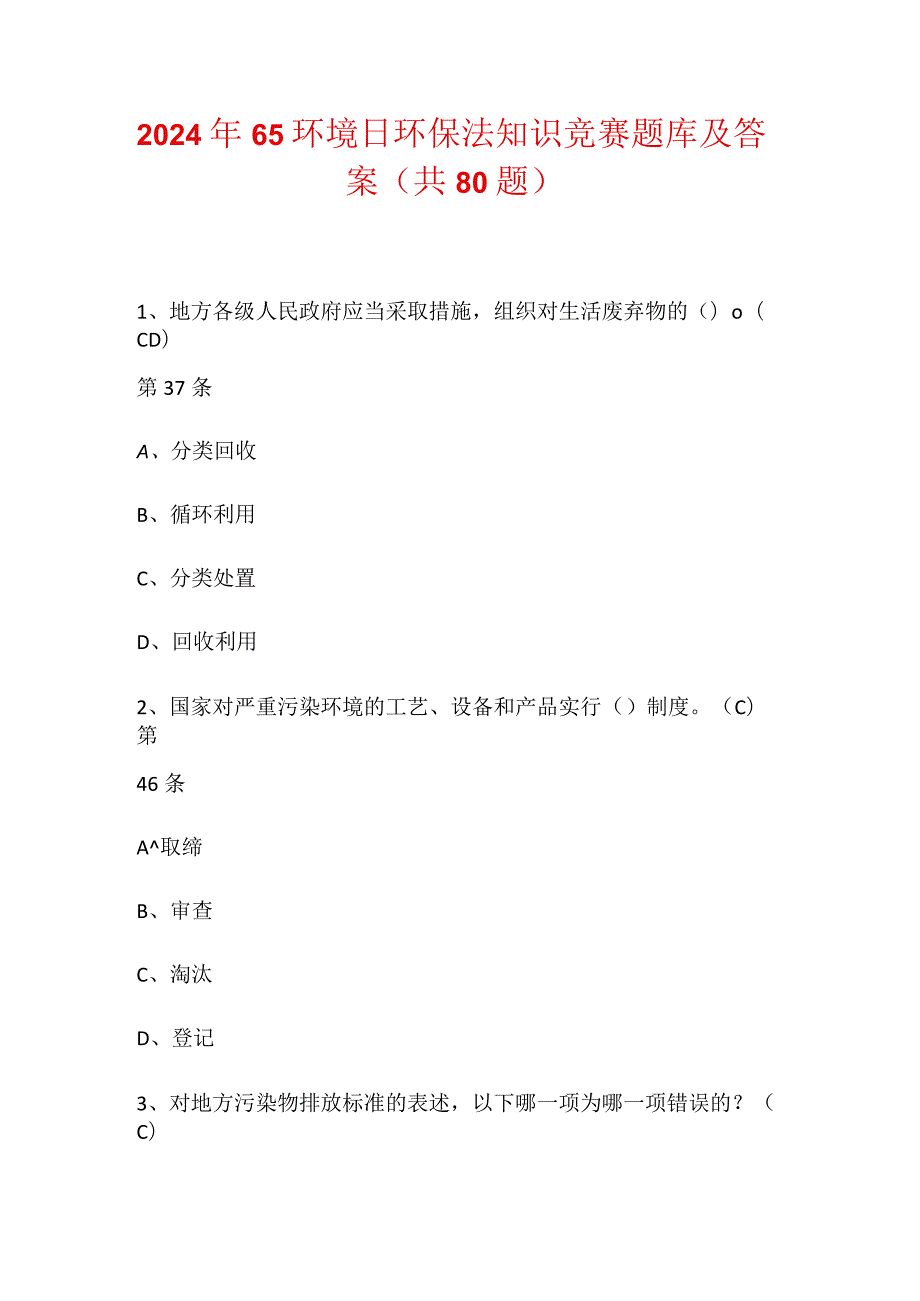 2024年65环境日环保法知识竞赛题库及答案（共80题）

1、地方各级人民政府应当采取措施，组织对生活废弃物的（）o（CD）

第37条

A、分类回收

B、循环利用

C、分类处置

D、回收利用

2、国家对严重污染环境的工艺、设备和产品实行（）制度。（C）第

46条

A^取缔

B、审查

C、淘汰

D、登记

3、对地方污染物排放标准的表述，以下哪一项为哪一项错误的？（C）